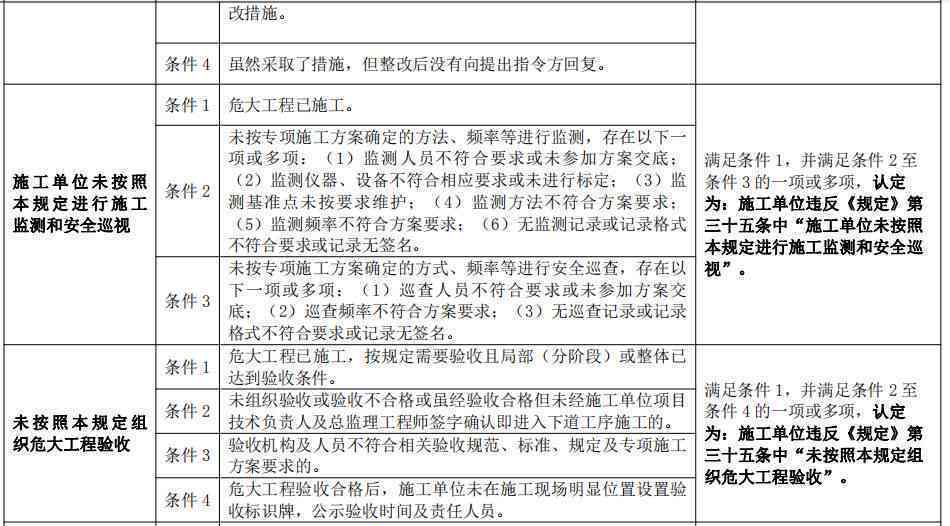 |  |  | 改措施。 |  |
|---|---|---|---|
|  | 条件 4 | 虽然采取了措施，但整改后没有向提出指令方回复。 |  |
| 施工单位未按照本规定进行施工监测和安全巡视 | 条件 1 | 危大工程已施工。 | 满足条件 1，并满足条件 2 至条件 3 的一项或多项，认定为：施工单位违反《规定》第三十五条中“施工单位未按照本规定进行施工监测和安全巡视”。 |
|  | 条件 2 | 未按专项施工方案确定的方法、频率等进行监测，存在以下一项或多项：（1）监测人员不符合要求或未参加方案交底；（2）监测仪器、设备不符合相应要求或未进行标定；（3）监测基准点未按要求维护；（4）监测方法不符合方案要求；（5）监测频率不符合方案要求；（6）无监测记录或记录格式不符合要求或记录无签名。 |  |
|  | 条件 3 | 未按专项施工方案确定的方式、频率等进行安全巡查，存在以下一项或多项：（1）巡查人员不符合要求或未参加方案交底；（2）巡查频率不符合方案要求；（3）无巡查记录或记录格式不符合要求或记录无签名。 |  |
| 未按照本规定组织危大工程验收 | 条件 1 | 危大工程已施工，按规定需要验收且局部（分阶段）或整体已达到验收条件。 | 满足条件 1，并满足条件 2 至条件 4 的一项或多项，认定为：施工单位违反《规定》第三十五条中“未按照本规定组织危大工程验收”。 |
|  | 条件 2 | 未组织验收或验收不合格或虽经验收合格但未经施工单位项目技术负责人及总监理工程师签字确认即进入下道工序施工的。 |  |
|  | 条件 3 | 验收机构及人员不符合相关验收规范、标准、规定及专项施工方案要求的。 |  |
|  | 条件 4 | 危大工程验收合格后，施工单位未在施工现场明显位置设置验收标识牌，公示验收时间及责任人员。 |  |